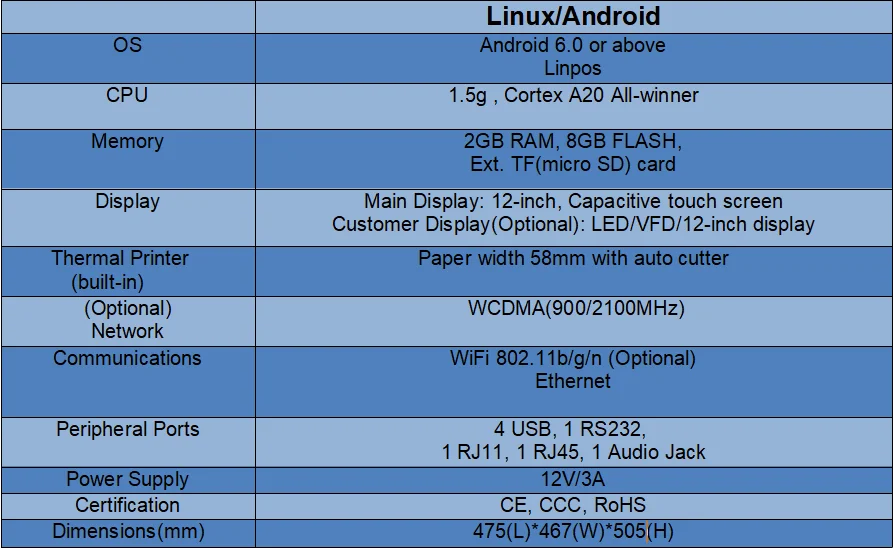 |  | Linux/Android |
|---|---|
| OS | Android 6.0 or above Linpos |
| CPU | 1.5g , Cortex A20 All-winner |
| Memory | 2GB RAM, 8GB FLASH, Ext. TF(micro SD) card |
| Display | Main Display: 12-inch, Capacitive touch screen Customer Display(Optional): LED/VFD/12-inch display |
| Thermal Printer (built-in) | Paper width 58mm with auto cutter |
| (Optional) Network | WCDMA(900/2100MHz) |
| Communications | WiFi 802.11b/g/n (Optional) Ethernet |
| Peripheral Ports | 4 USB, 1 RS232, 1 RJ11, 1 RJ45, 1 Audio Jack |
| Power Supply | 12V/3A |
| Certification | CE, CCC, RoHS |
| Dimensions(mm) | 475(L)*467(W)*505(H) |